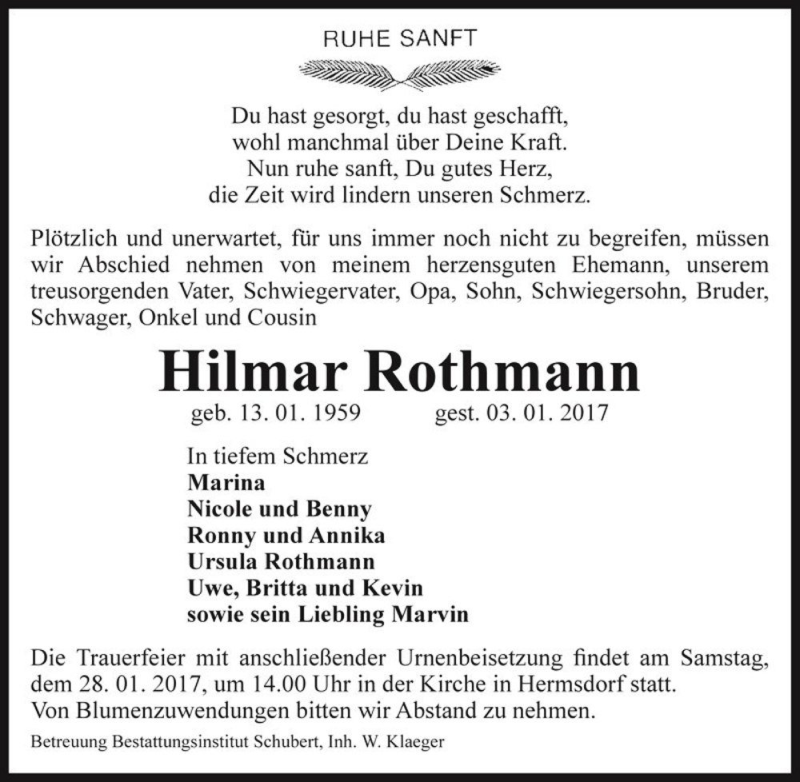 RUHE SANFT

Du hast gesorgt, du hast geschafft,
wohl manchmal über Deine Kraft.
Nun ruhe sanft, Du gutes Herz,
die Zeit wird lindern unseren Schmerz.

Plötzlich und unerwartet, für uns immer noch nicht zu begreifen, müssen wir Abschied nehmen von meinem herzensguten Ehemann, unserem treusorgenden Vater, Schwiegervater, Opa, Sohn, Schwiegersohn, Bruder, Schwager, Onkel und Cousin

Hilmar Rothmann

geb. 13. 01. 1959 gest. 03. 01. 2017

In tiefem Schmerz
Marina
Nicole und Benny
Ronny und Annika
Ursula Rothmann
Uwe, Britta und Kevin
sowie sein Liebling Marvin

Die Trauerfeier mit anschließender Urnenbeisetzung findet am Samstag, dem 28. 01. 2017, um 14.00 Uhr in der Kirche in Hermsdorf statt.
Von Blumenzuwendungen bitten wir Abstand zu nehmen.

Betreuung Bestattungsinstitut Schubert, Inh. W. Klaeger